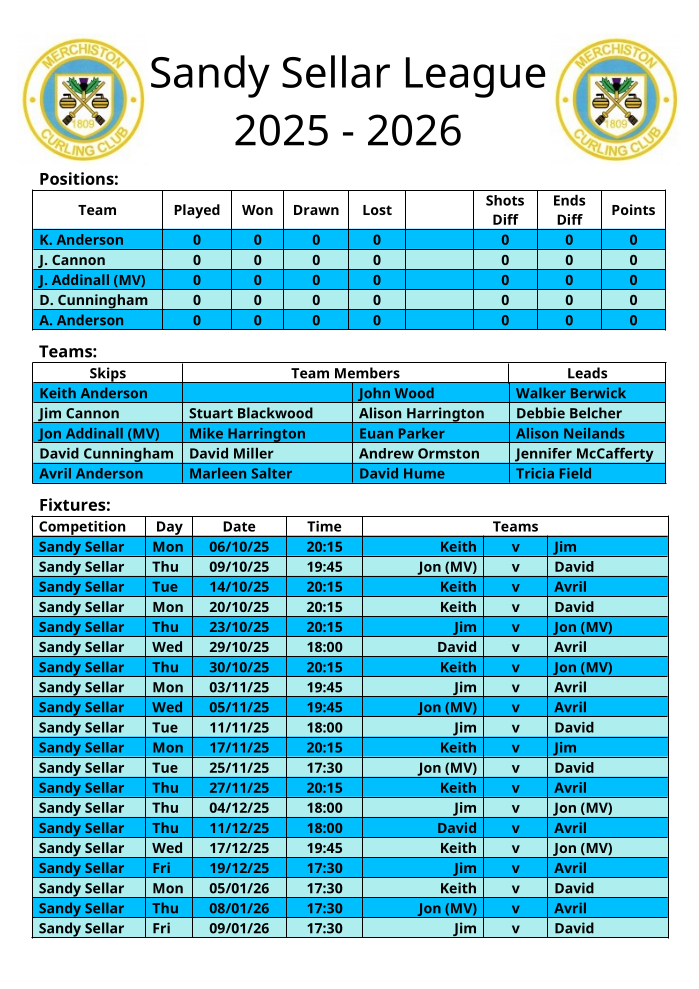 MERCHISTON CURLING CLUB 1809

Sandy Sellar League 2025 - 2026

MERCHISTON CURLING CLUB 1809

Positions:

| Team | Played | Won | Drawn | Lost | | Shots Diff | Ends Diff | Points |
|---|---|---|---|---|---|---|---|---|
| K. Anderson | 0 | 0 | 0 | 0 | | 0 | 0 | 0 |
| J. Cannon | 0 | 0 | 0 | 0 | | 0 | 0 | 0 |
| J. Addinall (MV) | 0 | 0 | 0 | 0 | | 0 | 0 | 0 |
| D. Cunningham | 0 | 0 | 0 | 0 | | 0 | 0 | 0 |
| A. Anderson | 0 | 0 | 0 | 0 | | 0 | 0 | 0 |

Teams:

| Skips | Team Members | | Leads |
|---|---|---|---|
| Keith Anderson | | John Wood | Walker Berwick |
| Jim Cannon | Stuart Blackwood | Alison Harrington | Debbie Belcher |
| Jon Addinall (MV) | Mike Harrington | Euan Parker | Alison Neilands |
| David Cunningham | David Miller | Andrew Ormston | Jennifer McCafferty |
| Avril Anderson | Marleen Salter | David Hume | Tricia Field |

Fixtures:

| Competition | Day | Date | Time | Teams | | |
|---|---|---|---|---|---|---|
| Sandy Sellar | Mon | 06/10/25 | 20:15 | Keith | v | Jim |
| Sandy Sellar | Thu | 09/10/25 | 19:45 | Jon (MV) | v | David |
| Sandy Sellar | Tue | 14/10/25 | 20:15 | Keith | v | Avril |
| Sandy Sellar | Mon | 20/10/25 | 20:15 | Keith | v | David |
| Sandy Sellar | Thu | 23/10/25 | 20:15 | Jim | v | Jon (MV) |
| Sandy Sellar | Wed | 29/10/25 | 18:00 | David | v | Avril |
| Sandy Sellar | Thu | 30/10/25 | 20:15 | Keith | v | Jon (MV) |
| Sandy Sellar | Mon | 03/11/25 | 19:45 | Jim | v | Avril |
| Sandy Sellar | Wed | 05/11/25 | 19:45 | Jon (MV) | v | Avril |
| Sandy Sellar | Tue | 11/11/25 | 18:00 | Jim | v | David |
| Sandy Sellar | Mon | 17/11/25 | 20:15 | Keith | v | Jim |
| Sandy Sellar | Tue | 25/11/25 | 17:30 | Jon (MV) | v | David |
| Sandy Sellar | Thu | 27/11/25 | 20:15 | Keith | v | Avril |
| Sandy Sellar | Thu | 04/12/25 | 18:00 | Jim | v | Jon (MV) |
| Sandy Sellar | Thu | 11/12/25 | 18:00 | David | v | Avril |
| Sandy Sellar | Wed | 17/12/25 | 19:45 | Keith | v | Jon (MV) |
| Sandy Sellar | Fri | 19/12/25 | 17:30 | Jim | v | Avril |
| Sandy Sellar | Mon | 05/01/26 | 17:30 | Keith | v | David |
| Sandy Sellar | Thu | 08/01/26 | 17:30 | Jon (MV) | v | Avril |
| Sandy Sellar | Fri | 09/01/26 | 17:30 | Jim | v | David |